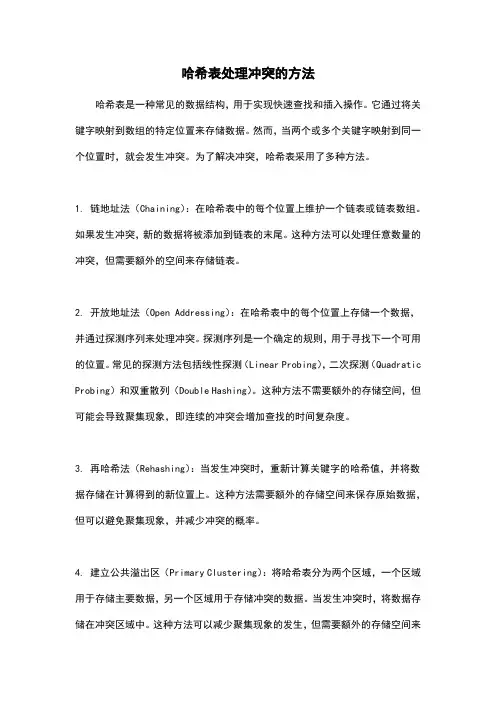 哈希表处理冲突的方法

哈希表是一种常见的数据结构，用于实现快速查找和插入操作。它通过将关键字映射到数组的特定位置来存储数据。然而，当两个或多个关键字映射到同一个位置时，就会发生冲突。为了解决冲突，哈希表采用了多种方法。

1. 链地址法（Chaining）：在哈希表中的每个位置上维护一个链表或链表数组。如果发生冲突，新的数据将被添加到链表的末尾。这种方法可以处理任意数量的冲突，但需要额外的空间来存储链表。

2. 开放地址法（Open Addressing）：在哈希表中的每个位置上存储一个数据，并通过探测序列来处理冲突。探测序列是一个确定的规则，用于寻找下一个可用的位置。常见的探测方法包括线性探测（Linear Probing），二次探测（Quadratic Probing）和双重散列（Double Hashing）。这种方法不需要额外的存储空间，但可能会导致聚集现象，即连续的冲突会增加查找的时间复杂度。

3. 再哈希法（Rehashing）：当发生冲突时，重新计算关键字的哈希值，并将数据存储在计算得到的新位置上。这种方法需要额外的存储空间来保存原始数据，但可以避免聚集现象，并减少冲突的概率。

4. 建立公共溢出区（Primary Clustering）：将哈希表分为两个区域，一个区域用于存储主要数据，另一个区域用于存储冲突的数据。当发生冲突时，将数据存储在冲突区域中。这种方法可以减少聚集现象的发生，但需要额外的存储空间来